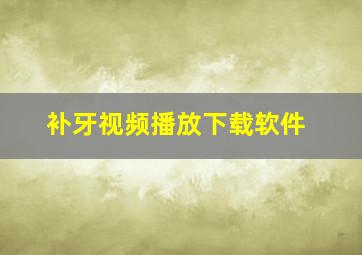 补牙视频播放下载软件